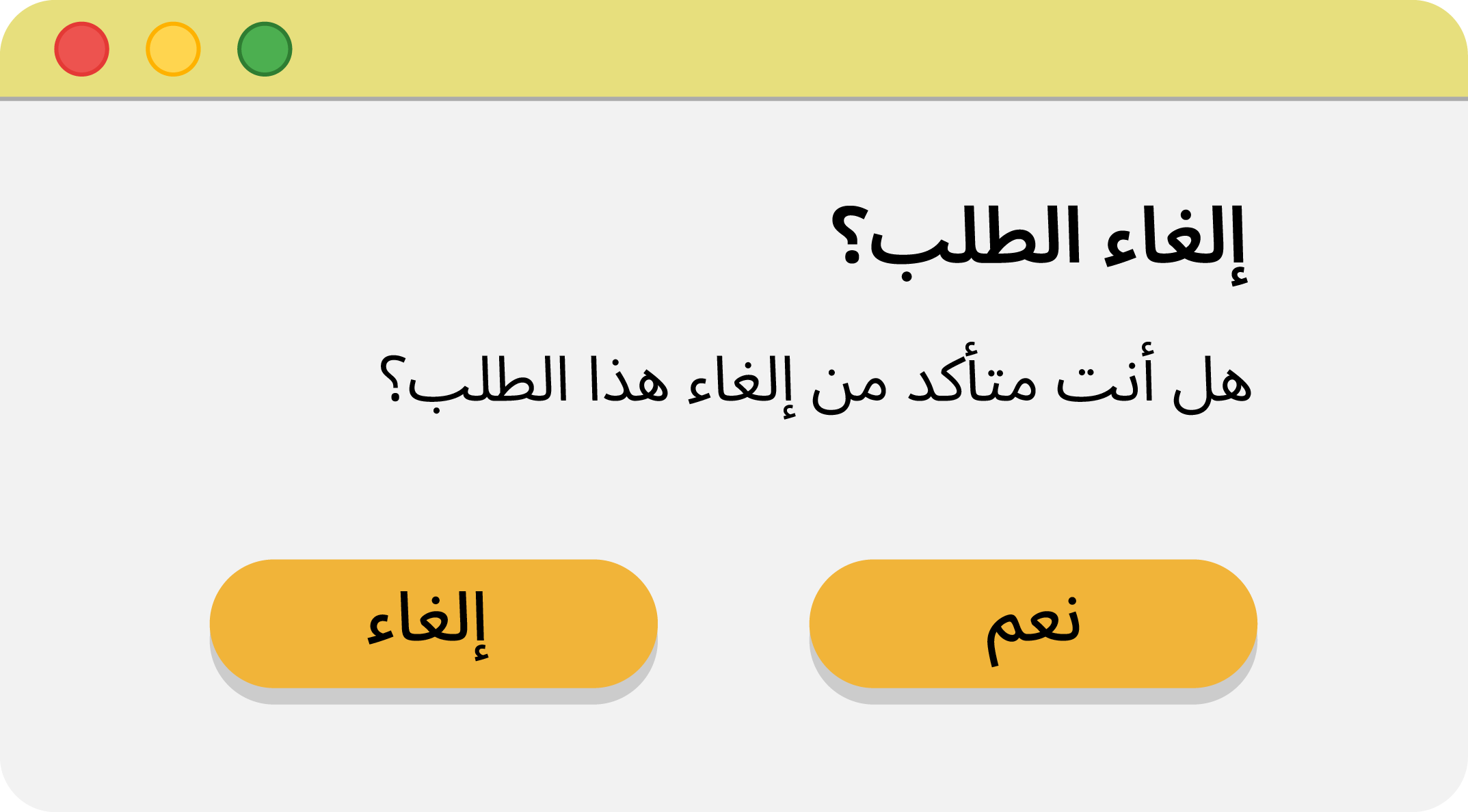 إلغاء الطلب؟

هل أنت متأكد من إلغاء هذا الطلب؟

نعم

إلغاء